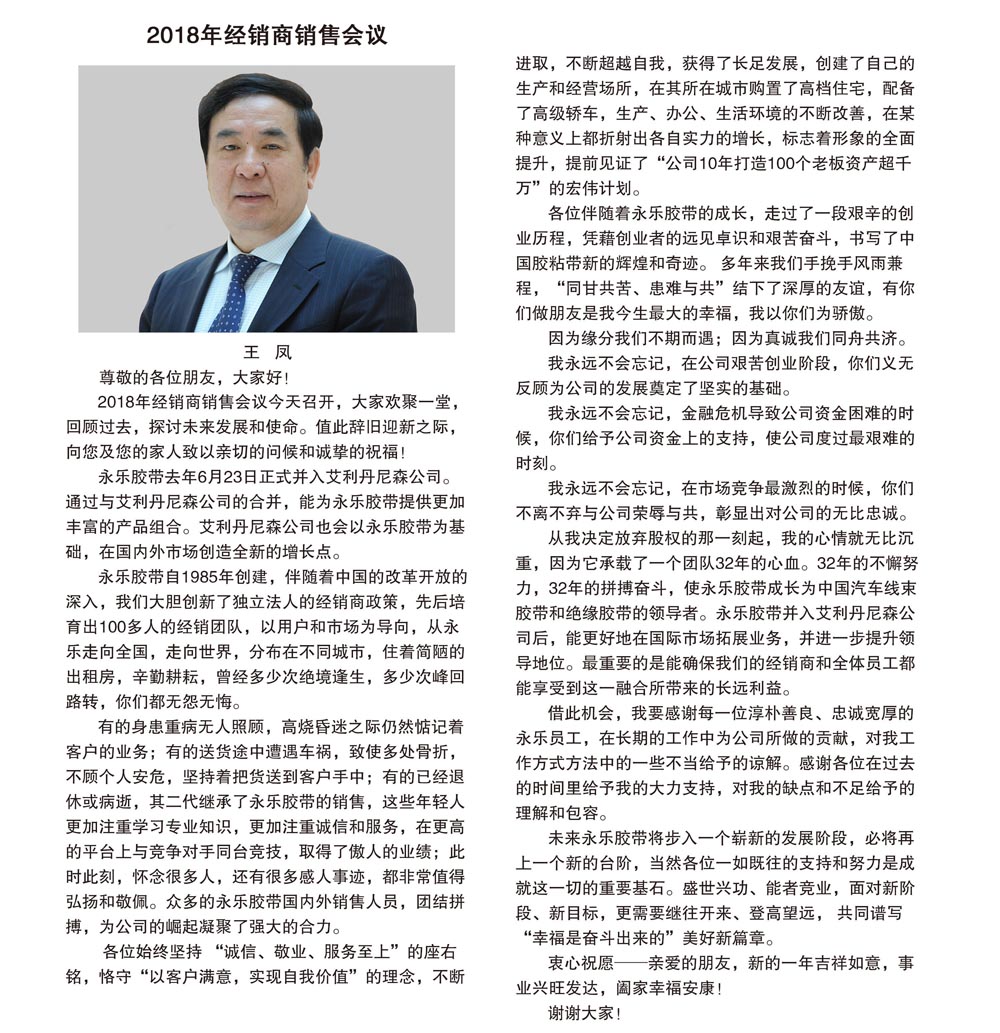 2018年经销商销售会议

王 凤

尊敬的各位朋友，大家好！

2018年经销商销售会议今天召开，大家欢聚一堂，回顾过去，探讨未来发展和使命。值此辞旧迎新之际，向您及您的家人致以亲切的问候和诚挚的祝福！

永乐胶带去年6月23日正式并入艾利丹尼森公司。通过与艾利丹尼森公司的合并，能为永乐胶带提供更加丰富的产品组合。艾利丹尼森公司也会以永乐胶带为基础，在国内外市场创造全新的增长点。

永乐胶带自1985年创建，伴随着中国的改革开放的深入，我们大胆创新了独立法人的经销商政策，先后培育出100多人的经销团队，以用户和市场为导向，从永乐走向全国，走向世界，分布在不同城市，住着简陋的出租房，辛勤耕耘，曾经多少次绝境逢生，多少次峰回路转，你们都无怨无悔。

有的身患重病无人照顾，高烧昏迷之际仍然惦记着客户的业务；有的送货途中遭遇车祸，致使多处骨折，不顾个人安危，坚持着把货送到客户手中；有的已经退休或病逝，其二代继承了永乐胶带的销售，这些年轻人更加注重学习专业知识，更加注重诚信和服务，在更高的平台上与竞争对手同台竞技，取得了傲人的业绩；此时此刻，怀念很多人，还有很多感人事迹，都非常值得弘扬和敬佩。众多的永乐胶带国内外销售人员，团结拼搏，为公司的崛起凝聚了强大的合力。

各位始终坚持 “诚信、敬业、服务至上”的座右铭，恪守“以客户满意，实现自我价值”的理念，不断进取，不断超越自我，获得了长足发展，创建了自己的生产和经营场所，在其所在城市购置了高档住宅，配备了高级轿车，生产、办公、生活环境的不断改善，在某种意义上都折射出各自实力的增长，标志着形象的全面提升，提前见证了“公司10年打造100个老板资产超千万”的宏伟计划。

各位伴随着永乐胶带的成长，走过了一段艰辛的创业历程，凭藉创业者的远见卓识和艰苦奋斗，书写了中国胶粘带新的辉煌和奇迹。 多年来我们手挽手风雨兼程，“同甘共苦、患难与共”结下了深厚的友谊，有你们做朋友是我今生最大的幸福，我以你们为骄傲。

因为缘分我们不期而遇；因为真诚我们同舟共济。

我永远不会忘记，在公司艰苦创业阶段，你们义无反顾为公司的发展奠定了坚实的基础。

我永远不会忘记，金融危机导致公司资金困难的时候，你们给予公司资金上的支持，使公司度过最艰难的时刻。

我永远不会忘记，在市场竞争最激烈的时候，你们不离不弃与公司荣辱与共，彰显出对公司的无比忠诚。

从我决定放弃股权的那一刻起，我的心情就无比沉重，因为它承载了一个团队32年的心血。32年的不懈努力，32年的拼搏奋斗，使永乐胶带成长为中国汽车线束胶带和绝缘胶带的领导者。永乐胶带并入艾利丹尼森公司后，能更好地在国际市场拓展业务，并进一步提升领导地位。最重要的是能确保我们的经销商和全体员工都能享受到这一融合所带来的长远利益。

借此机会，我要感谢每一位淳朴善良、忠诚宽厚的永乐员工，在长期的工作中为公司所做的贡献，对我工作方式方法中的一些不当给予的谅解。感谢各位在过去的时间里给予我的大力支持，对我的缺点和不足给予的理解和包容。

未来永乐胶带将步入一个崭新的发展阶段，必将再上一个新的台阶，当然各位一如既往的支持和努力是成就这一切的重要基石。盛世兴功、能者竞业，面对新阶段、新目标，更需要继往开来、登高望远， 共同谱写“幸福是奋斗出来的”美好新篇章。

衷心祝愿——亲爱的朋友，新的一年吉祥如意，事业兴旺发达，阖家幸福安康！

谢谢大家！